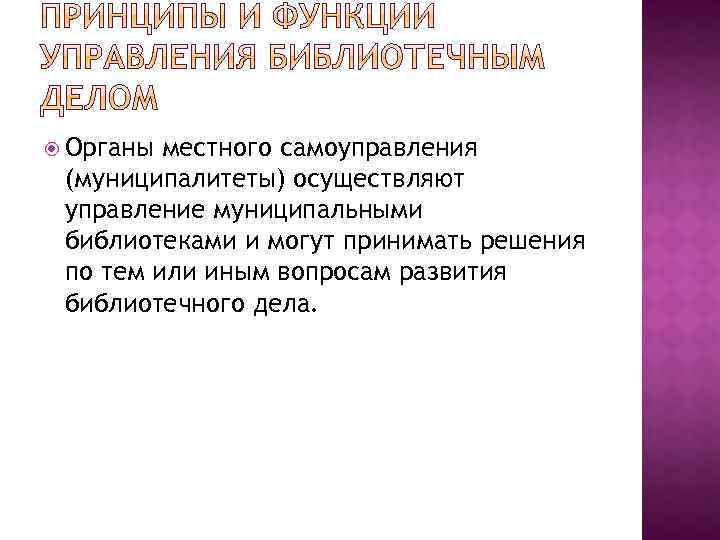 ПРИНЦИПЫ И ФУНКЦИИ УПРАВЛЕНИЯ БИБЛИОТЕЧНЫМ ДЕЛОМ

Органы местного самоуправления (муниципалитеты) осуществляют управление муниципальными библиотеками и могут принимать решения по тем или иным вопросам развития библиотечного дела.